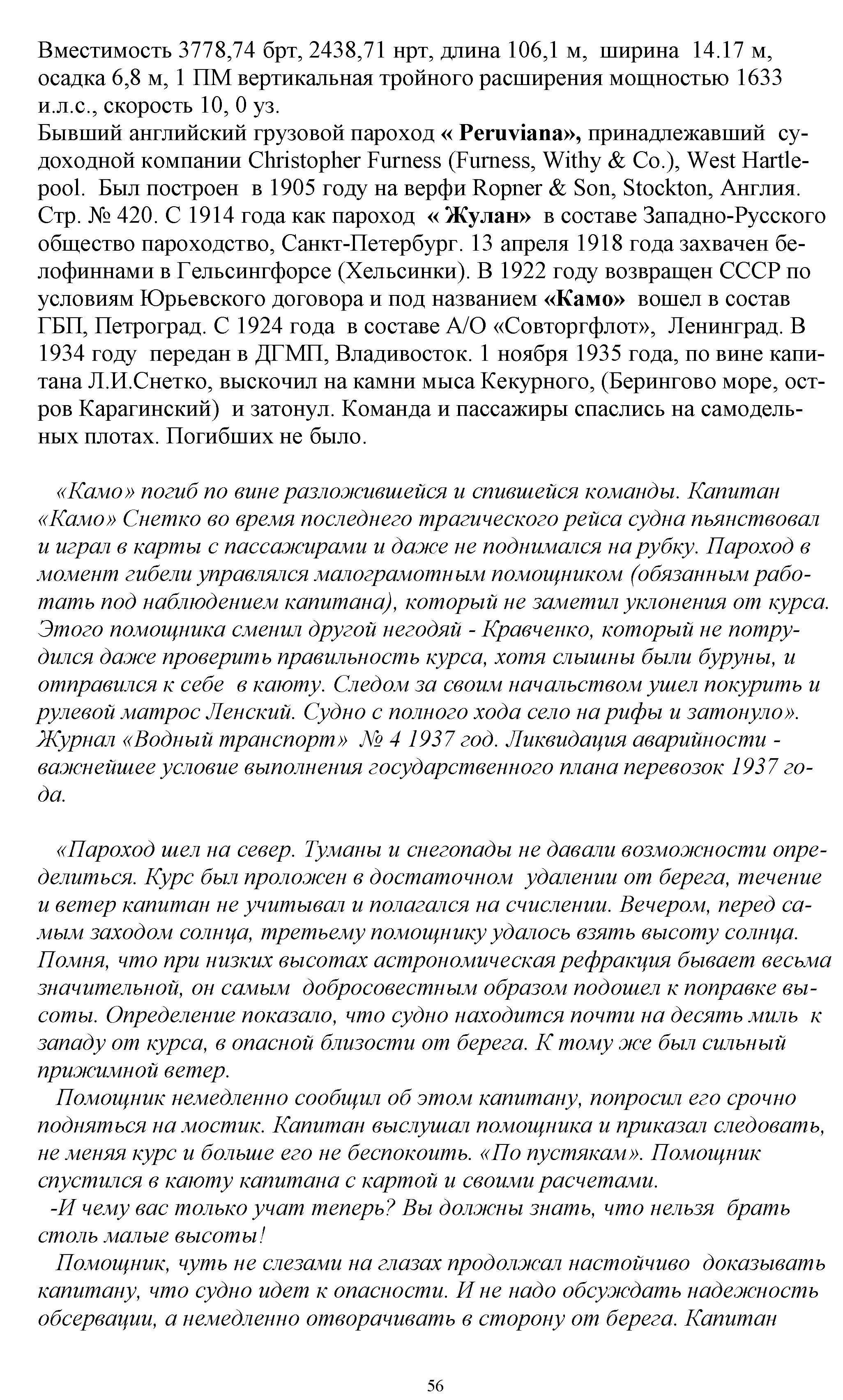 Вместимость 3778,74 брт, 2438,71 нрт, длина 106,1 м, ширина 14.17 м, осадка 6,8 м, 1 ПМ вертикальная тройного расширения мощностью 1633 и.л.с., скорость 10, 0 уз.
Бывший английский грузовой пароход « Peruviana», принадлежавший судоходной компании Christopher Furness (Furness, Withy & Co.), West Hartlepool. Был построен в 1905 году на верфи Ropner & Son, Stockton, Англия. Стр. № 420. С 1914 года как пароход « Жулан» в составе Западно-Русского общество пароходство, Санкт-Петербург. 13 апреля 1918 года захвачен белофиннами в Гельсингфорсе (Хельсинки). В 1922 году возвращен СССР по условиям Юрьевского договора и под названием «Камо» вошел в состав ГБП, Петроград. С 1924 года в составе А/О «Совторгфлот», Ленинград. В 1934 году передан в ДГМП, Владивосток. 1 ноября 1935 года, по вине капитана Л.И.Снетко, выскочил на камни мыса Кекурного, (Берингово море, остров Карагинский) и затонул. Команда и пассажиры спаслись на самодельных плотах. Погибших не было.

«Камо» погиб по вине разложившейся и спившейся команды. Капитан «Камо» Снетко во время последнего трагического рейса судна пьянствовал и играл в карты с пассажирами и даже не поднимался на рубку. Пароход в момент гибели управлялся малограмотным помощником (обязанным работать под наблюдением капитана), который не заметил уклонения от курса. Этого помощника сменил другой негодяй - Кравченко, который не потрудился даже проверить правильность курса, хотя слышны были буруны, и отправился к себе в каюту. Следом за своим начальством ушел покурить и рулевой матрос Ленский. Судно с полного хода село на рифы и затонуло». Журнал «Водный транспорт» № 4 1937 год. Ликвидация аварийности - важнейшее условие выполнения государственного плана перевозок 1937 года.

«Пароход шел на север. Туманы и снегопады не давали возможности определиться. Курс был проложен в достаточном удалении от берега, течение и ветер капитан не учитывал и полагался на счислении. Вечером, перед самым заходом солнца, третьему помощнику удалось взять высоту солнца. Помня, что при низких высотах астрономическая рефракция бывает весьма значительной, он самым добросовестным образом подошел к поправке высоты. Определение показало, что судно находится почти на десять миль к западу от курса, в опасной близости от берега. К тому же был сильный прижимной ветер.
Помощник немедленно сообщил об этом капитану, попросил его срочно подняться на мостик. Капитан выслушал помощника и приказал следовать, не меняя курс и больше его не беспокоить. «По пустякам». Помощник спустился в каюту капитана с картой и своими расчетами.
-И чему вас только учат теперь? Вы должны знать, что нельзя брать столь малые высоты!
Помощник, чуть не слезами на глазах продолжал настойчиво доказывать капитану, что судно идет к опасности. И не надо обсуждать надежность обсервации, а немедленно отворачивать в сторону от берега. Капитан

56